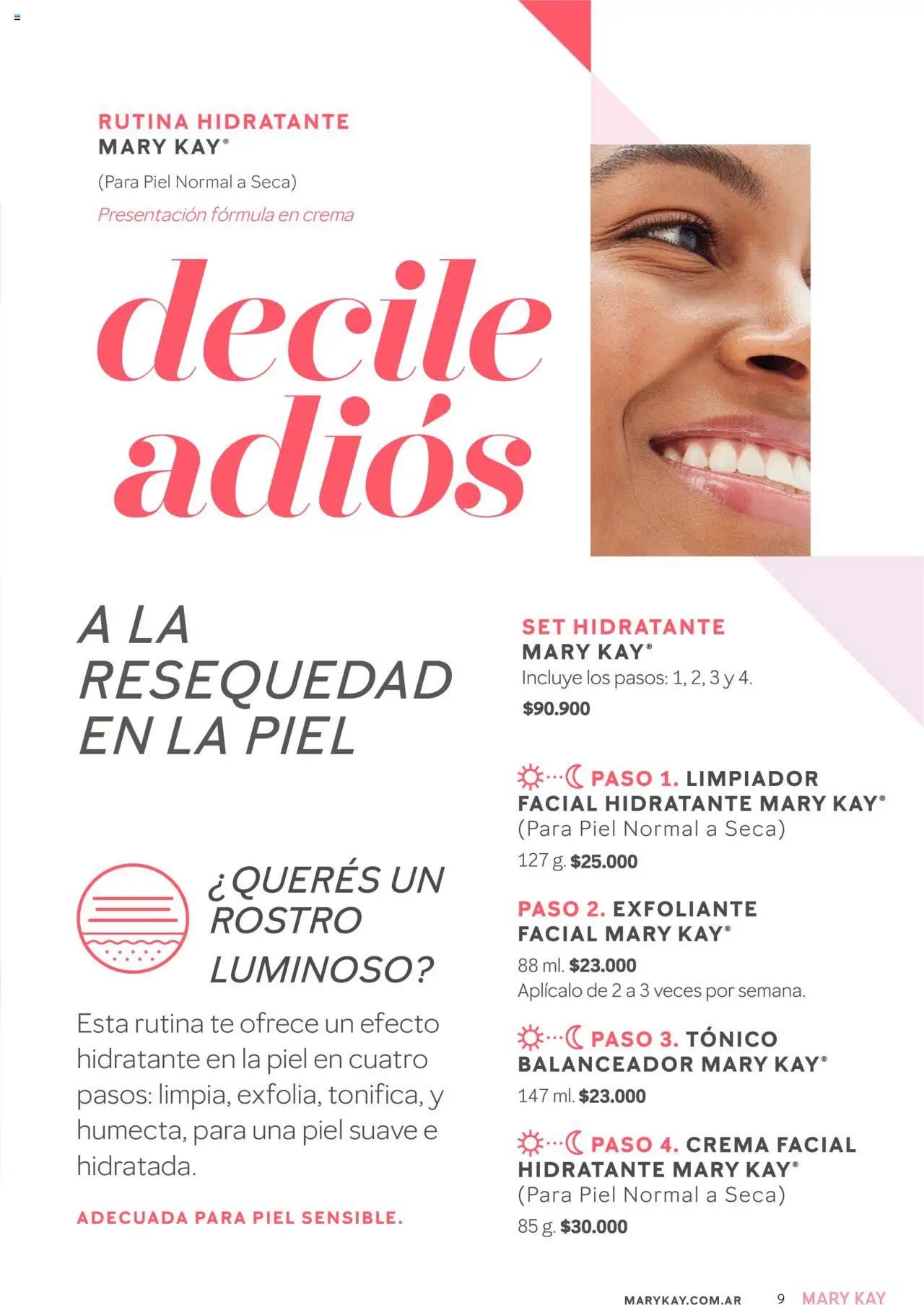 RUTINA HIDRATANTE
MARY KAY®

(Para Piel Normal a Seca)

Presentación fórmula en crema

decile adiós

A LA RESEQUEDAD EN LA PIEL

¿QUERÉS UN ROSTRO LUMINOSO?

Esta rutina te ofrece un efecto hidratante en la piel en cuatro pasos: limpia, exfolia, tonifica, y humecta, para una piel suave e hidratada.

ADECUADA PARA PIEL SENSIBLE.

SET HIDRATANTE
MARY KAY®
Incluye los pasos: 1, 2, 3 y 4.
$90.900

PASO 1. LIMPIADOR FACIAL HIDRATANTE MARY KAY®
(Para Piel Normal a Seca)
127 g. $25.000

PASO 2. EXFOLIANTE FACIAL MARY KAY®
88 ml. $23.000
Aplícalo de 2 a 3 veces por semana.

PASO 3. TÓNICO BALANCEADOR MARY KAY®
147 ml. $23.000

PASO 4. CREMA FACIAL HIDRATANTE MARY KAY®
(Para Piel Normal a Seca)
85 g. $30.000

MARYKAY.COM.AR 9 MARY KAY